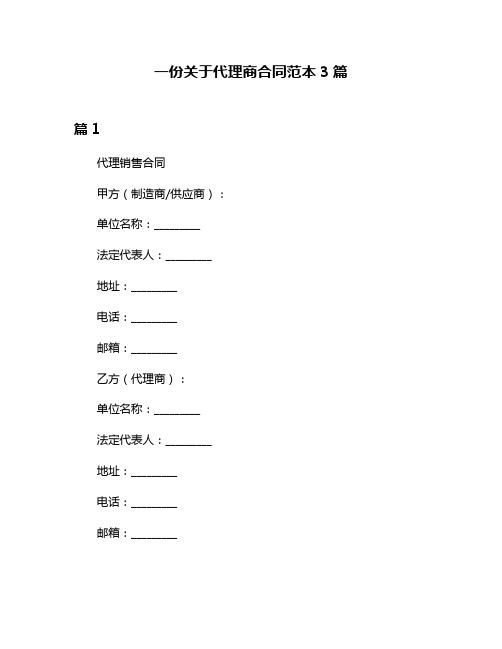 一份关于代理商合同范本 3 篇

篇 1

代理销售合同

甲方（制造商/供应商）：

单位名称：________

法定代表人：________

地址：________

电话：________

邮箱：________

乙方（代理商）：

单位名称：________

法定代表人：________

地址：________

电话：________

邮箱：________